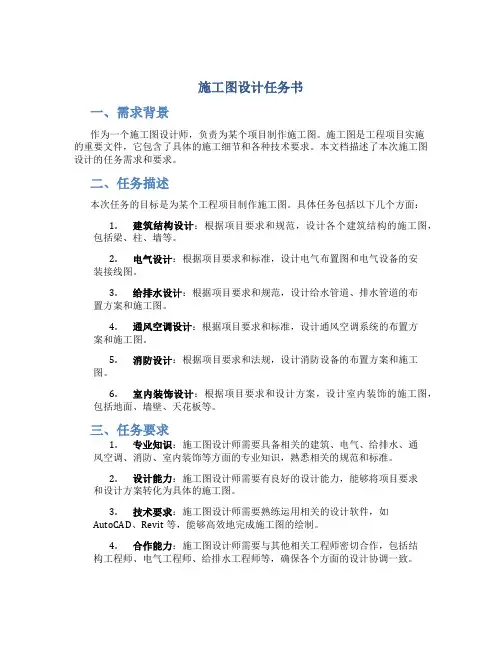 施工图设计任务书

一、需求背景

作为一个施工图设计师，负责为某个项目制作施工图。施工图是工程项目实施的重要文件，它包含了具体的施工细节和各种技术要求。本文档描述了本次施工图设计的任务需求和要求。

二、任务描述

本次任务的目标是为某个工程项目制作施工图。具体任务包括以下几个方面：

1. 建筑结构设计：根据项目要求和规范，设计各个建筑结构的施工图，包括梁、柱、墙等。

2. 电气设计：根据项目要求和标准，设计电气布置图和电气设备的安装接线图。

3. 给排水设计：根据项目要求和规范，设计给水管道、排水管道的布置方案和施工图。

4. 通风空调设计：根据项目要求和标准，设计通风空调系统的布置方案和施工图。

5. 消防设计：根据项目要求和法规，设计消防设备的布置方案和施工图。

6. 室内装饰设计：根据项目要求和设计方案，设计室内装饰的施工图，包括地面、墙壁、天花板等。

三、任务要求

1. 专业知识：施工图设计师需要具备相关的建筑、电气、给排水、通风空调、消防、室内装饰等方面的专业知识，熟悉相关的规范和标准。

2. 设计能力：施工图设计师需要有良好的设计能力，能够将项目要求和设计方案转化为具体的施工图。

3. 技术要求：施工图设计师需要熟练运用相关的设计软件，如AutoCAD、Revit等，能够高效地完成施工图的绘制。

4. 合作能力：施工图设计师需要与其他相关工程师密切合作，包括结构工程师、电气工程师、给排水工程师等，确保各个方面的设计协调一致。